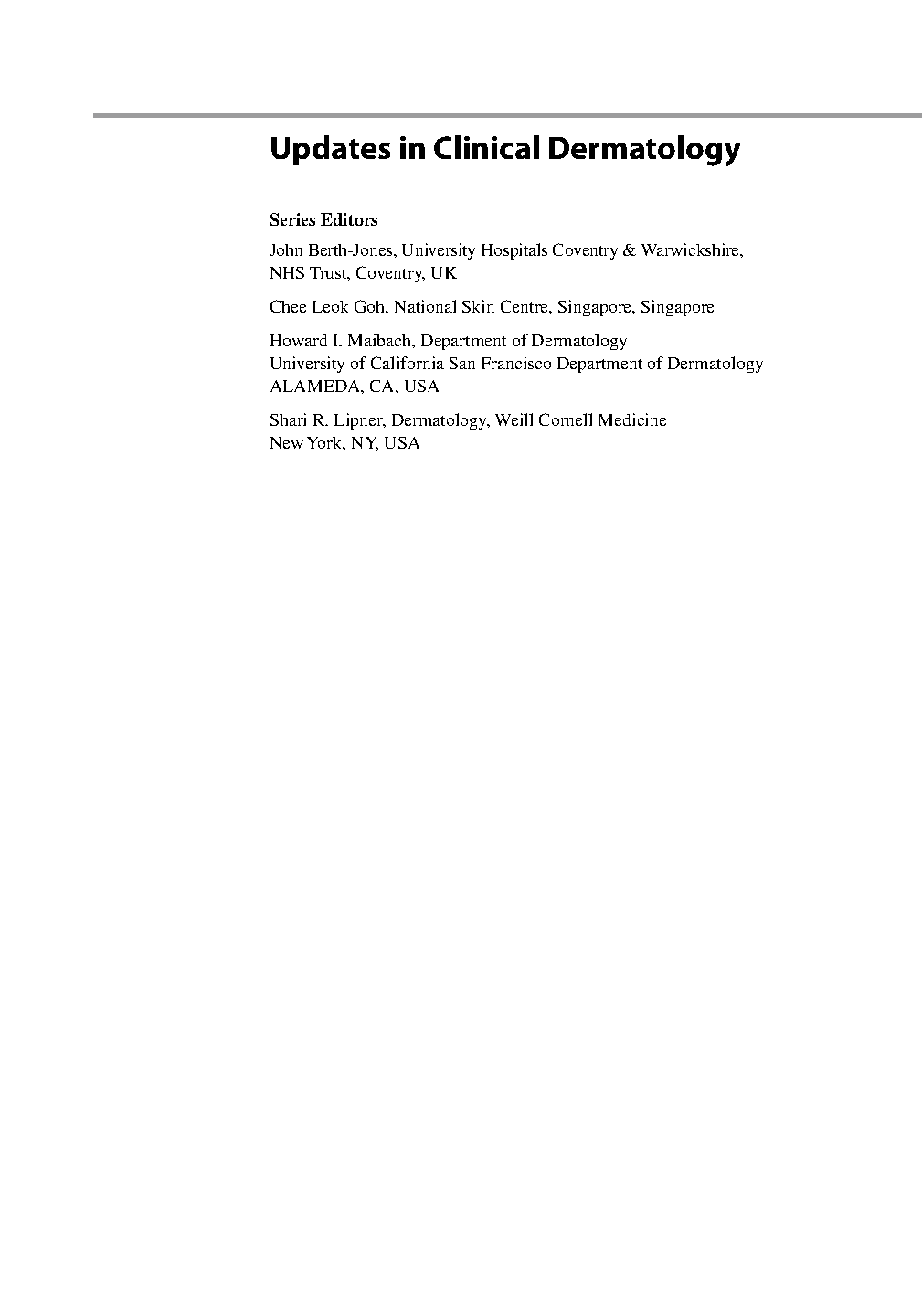 Updates in Clinical Dermatology

Series Editors

John Berth-Jones, University Hospitals Coventry & Warwickshire, NHS Trust, Coventry, UK

Chee Leok Goh, National Skin Centre, Singapore, Singapore

Howard I. Maibach, Department of Dermatology
University of California San Francisco Department of Dermatology
ALAMEDA, CA, USA

Shari R. Lipner, Dermatology, Weill Cornell Medicine
New York, NY, USA